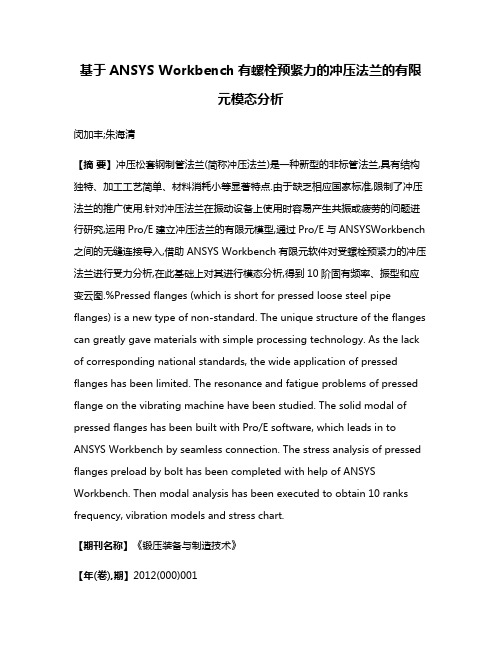 基于 ANSYS Workbench 有螺栓预紧力的冲压法兰的有限元模态分析

闵加丰;朱海清

【摘 要】冲压松套钢制管法兰(简称冲压法兰)是一种新型的非标管法兰,具有结构独特、加工工艺简单、材料消耗小等显著特点.由于缺乏相应国家标准,限制了冲压法兰的推广使用.针对冲压法兰在振动设备上使用时容易产生共振或疲劳的问题进行研究,运用 Pro/E 建立冲压法兰的有限元模型,通过 Pro/E 与 ANSYSWorkbench 之间的无缝连接导入,借助 ANSYS Workbench 有限元软件对受螺栓预紧力的冲压法兰进行受力分析,在此基础上对其进行模态分析,得到 10 阶固有频率、振型和应变云图.%Pressed flanges (which is short for pressed loose steel pipe flanges) is a new type of non-standard. The unique structure of the flanges can greatly gave materials with simple processing technology. As the lack of corresponding national standards, the wide application of pressed flanges has been limited. The resonance and fatigue problems of pressed flange on the vibrating machine have been studied. The solid modal of pressed flanges has been built with Pro/E software, which leads in to ANSYS Workbench by seamless connection. The stress analysis of pressed flanges preload by bolt has been completed with help of ANSYS Workbench. Then modal analysis has been executed to obtain 10 ranks frequency, vibration models and stress chart.

【期刊名称】《锻压装备与制造技术》

【年(卷),期】2012(000)001